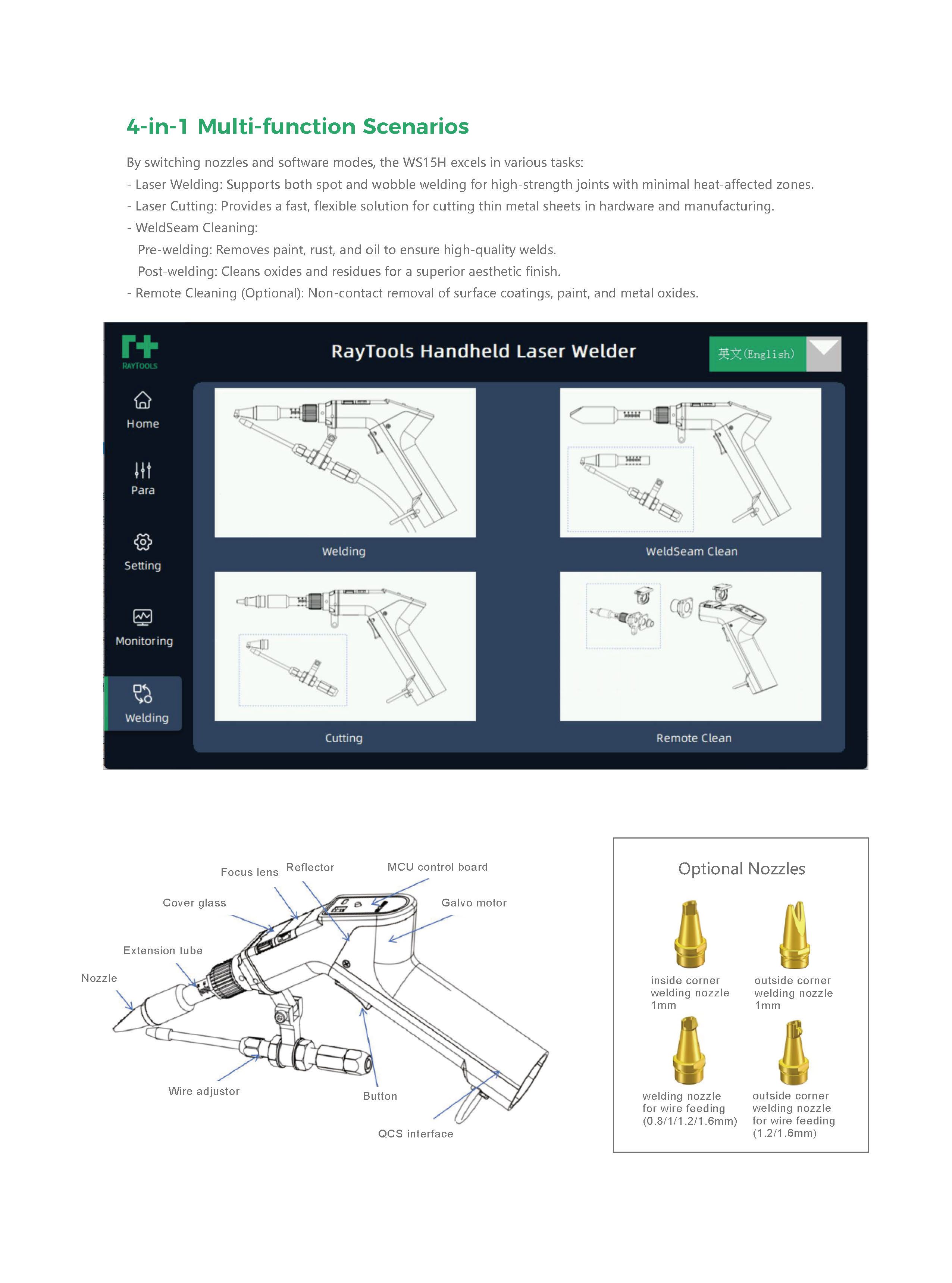 4-in-1 Multi-function Scenarios

By switching nozzles and software modes, the WS15H excels in various tasks:
- Laser Welding: Supports both spot and wobble welding for high-strength joints with minimal heat-affected zones.
- Laser Cutting: Provides a fast, flexible solution for cutting thin metal sheets in hardware and manufacturing.
- WeldSeam Cleaning:
Pre-welding: Removes paint, rust, and oil to ensure high-quality welds.
Post-welding: Cleans oxides and residues for a superior aesthetic finish.
- Remote Cleaning (Optional): Non-contact removal of surface coatings, paint, and metal oxides.

RAYTOOLS

RayTools Handheld Laser Welder

英文(English)

Home

Para

Setting

Monitoring

Welding

Welding

WeldSeam Clean

Cutting

Remote Clean

Focus lens

Reflector

MCU control board

Cover glass

Galvo motor

Extension tube

Nozzle

Wire adjustor

Button

QCS interface

Optional Nozzles

inside corner welding nozzle 1mm

outside corner welding nozzle 1mm

welding nozzle for wire feeding (0.8/1/1.2/1.6mm)

outside corner welding nozzle for wire feeding (1.2/1.6mm)